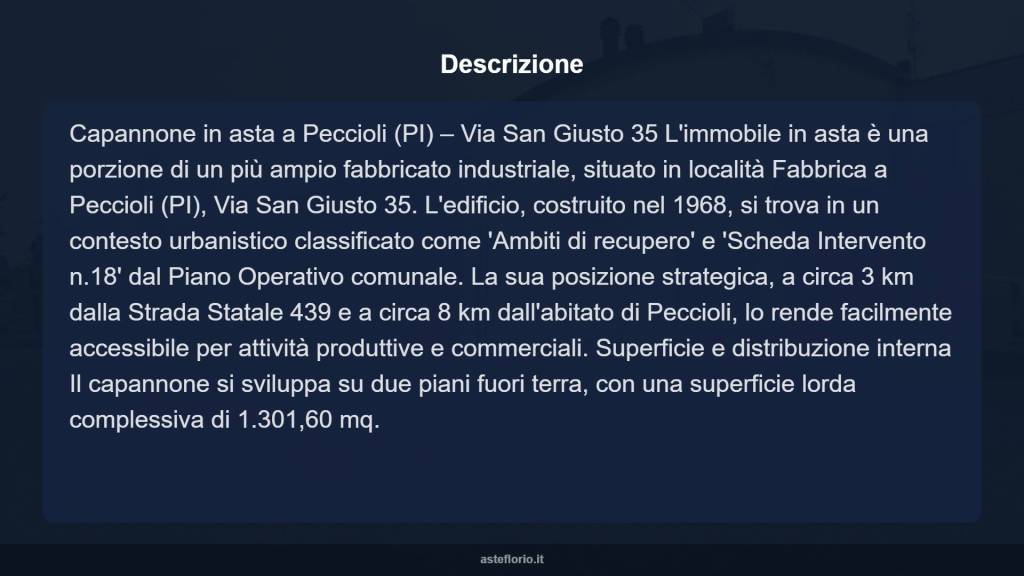 Descrizione

Capannone in asta a Peccioli (PI) – Via San Giusto 35 L'immobile in asta è una porzione di un più ampio fabbricato industriale, situato in località Fabbrica a Peccioli (PI), Via San Giusto 35. L'edificio, costruito nel 1968, si trova in un contesto urbanistico classificato come 'Ambiti di recupero' e 'Scheda Intervento n.18' dal Piano Operativo comunale. La sua posizione strategica, a circa 3 km dalla Strada Statale 439 e a circa 8 km dall'abitato di Peccioli, lo rende facilmente accessibile per attività produttive e commerciali. Superficie e distribuzione interna Il capannone si sviluppa su due piani fuori terra, con una superficie lorda complessiva di 1.301,60 mq.

asteflorio.it